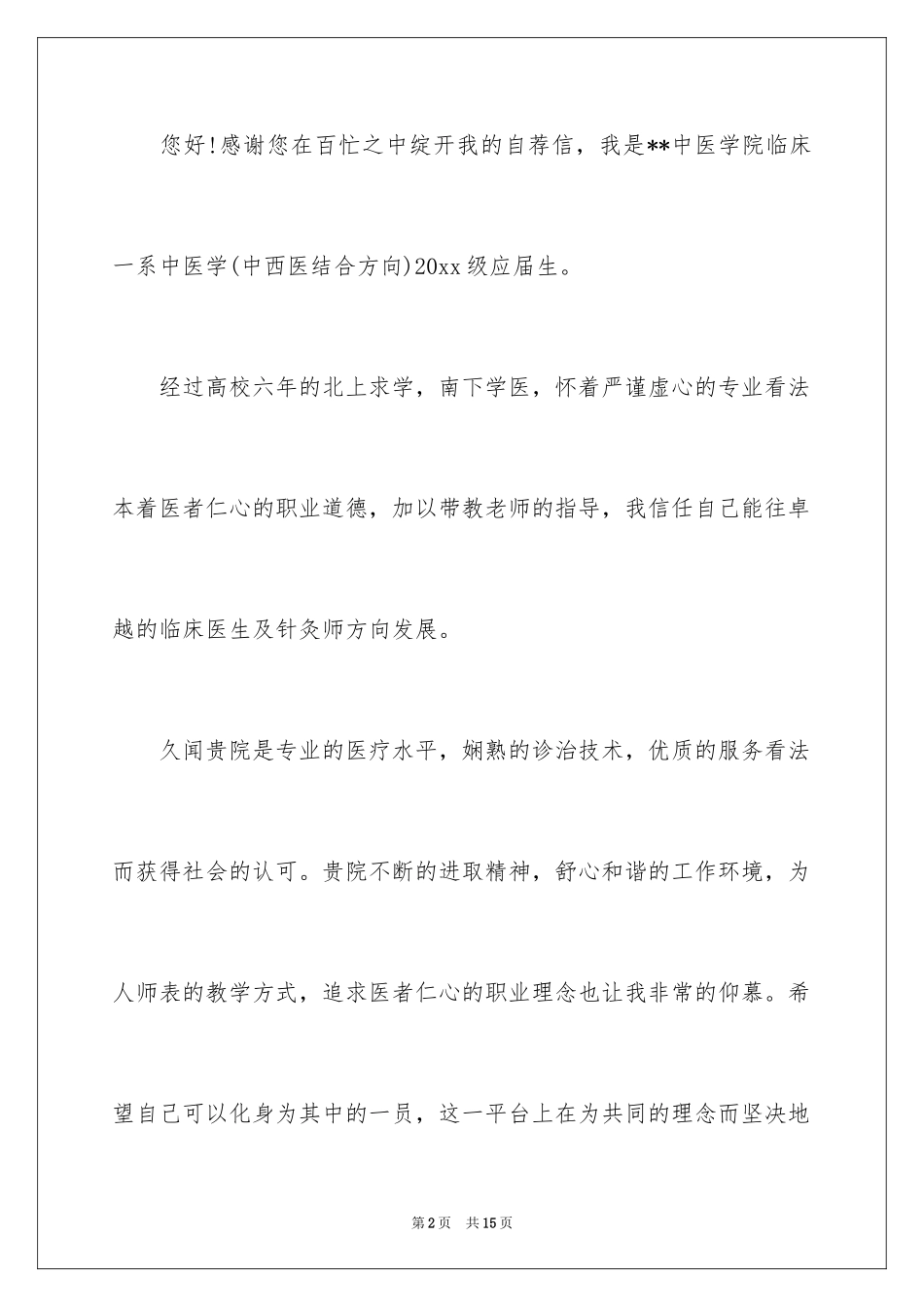 您好!感谢您在百忙之中绽开我的自荐信，我是**中医学院临床一系中医学(中西医结合方向)20xx级应届生。

经过高校六年的北上求学，南下学医，怀着严谨虚心的专业看法本着医者仁心的职业道德，加以带教老师的指导，我信任自己能往卓越的临床医生及针灸师方向发展。

久闻贵院是专业的医疗水平，娴熟的诊治技术，优质的服务看法而获得社会的认可。贵院不断的进取精神，舒心和谐的工作环境，为人师表的教学方式，追求医者仁心的职业理念也让我非常的仰慕。希望自己可以化身为其中的一员，这一平台上在为共同的理念而坚决地

第2页 共15页